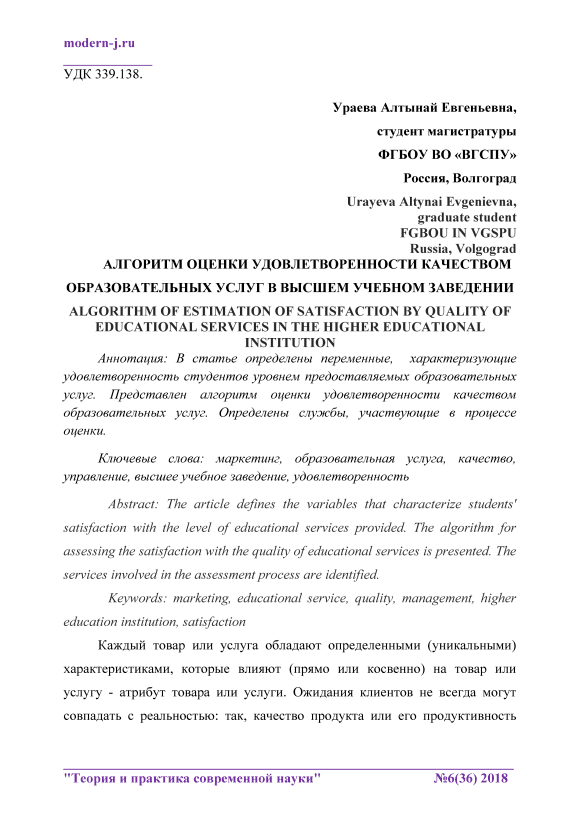 modern-j.ru

УДК 339.138.

Ураева Алтынай Евгеньевна,

студент магистратуры

ФГБОУ ВО «ВГСПУ»

Россия, Волгоград

Urayeva Altynai Evgenievna,
graduate student
FGBOU IN VGSPU
Russia, Volgograd

АЛГОРИТМ ОЦЕНКИ УДОВЛЕТВОРЕННОСТИ КАЧЕСТВОМ ОБРАЗОВАТЕЛЬНЫХ УСЛУГ В ВЫСШЕМ УЧЕБНОМ ЗАВЕДЕНИИ

ALGORITHM OF ESTIMATION OF SATISFACTION BY QUALITY OF EDUCATIONAL SERVICES IN THE HIGHER EDUCATIONAL INSTITUTION

Аннотация: В статье определены переменные, характеризующие удовлетворенность студентов уровнем предоставляемых образовательных услуг. Представлен алгоритм оценки удовлетворенности качеством образовательных услуг. Определены службы, участвующие в процессе оценки.

Ключевые слова: маркетинг, образовательная услуга, качество, управление, высшее учебное заведение, удовлетворенность

Abstract: The article defines the variables that characterize students' satisfaction with the level of educational services provided. The algorithm for assessing the satisfaction with the quality of educational services is presented. The services involved in the assessment process are identified.

Keywords: marketing, educational service, quality, management, higher education institution, satisfaction

Каждый товар или услуга обладают определенными (уникальными) характеристиками, которые влияют (прямо или косвенно) на товар или услугу - атрибут товара или услуги. Ожидания клиентов не всегда могут совпадать с реальностью: так, качество продукта или его продуктивность

"Теория и практика современной науки" №6(36) 2018